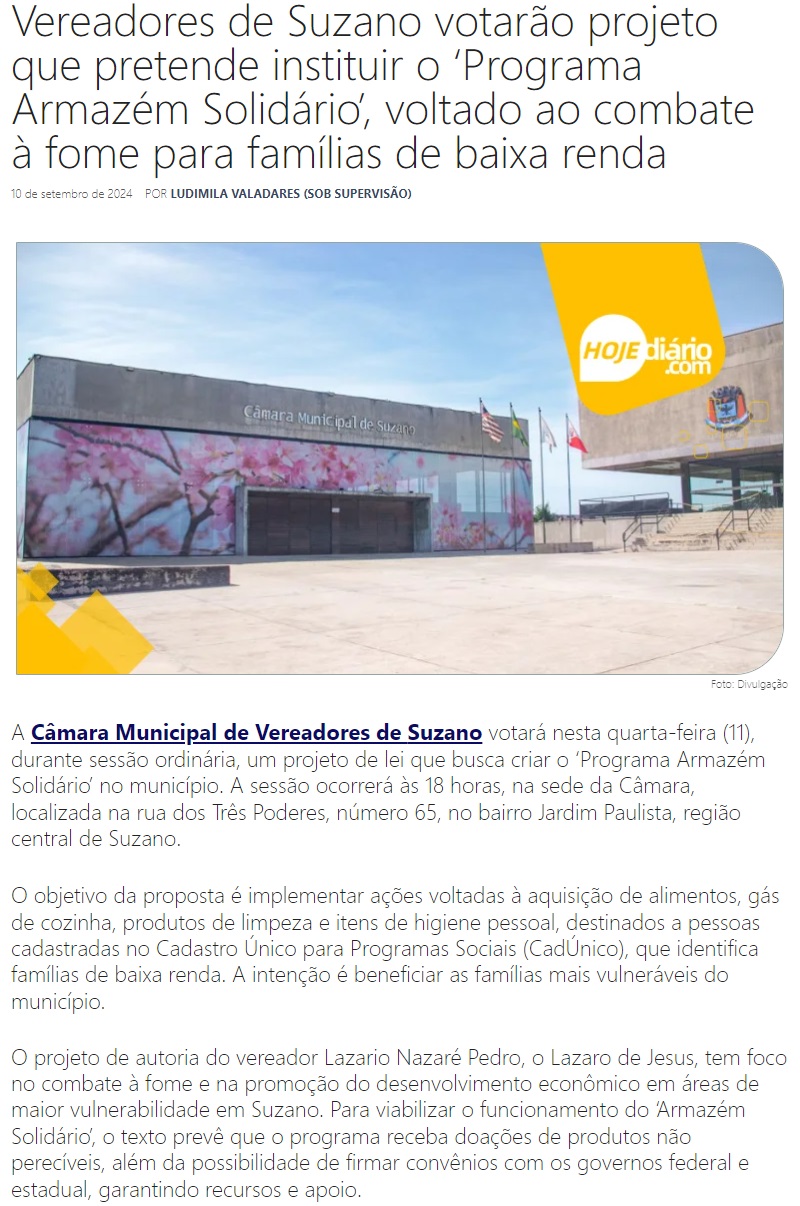 Vereadores de Suzano votarão projeto que pretende instituir o 'Programa Armazém Solidário', voltado ao combate à fome para famílias de baixa renda

10 de setembro de 2024 POR LUDIMILA VALADARES (SOB SUPERVISÃO)

HOJE diário .com

Câmara Municipal de Suzano

Foto: Divulgação

A Câmara Municipal de Vereadores de Suzano votará nesta quarta-feira (11), durante sessão ordinária, um projeto de lei que busca criar o 'Programa Armazém Solidário' no município. A sessão ocorrerá às 18 horas, na sede da Câmara, localizada na rua dos Três Poderes, número 65, no bairro Jardim Paulista, região central de Suzano.

O objetivo da proposta é implementar ações voltadas à aquisição de alimentos, gás de cozinha, produtos de limpeza e itens de higiene pessoal, destinados a pessoas cadastradas no Cadastro Único para Programas Sociais (CadÚnico), que identifica famílias de baixa renda. A intenção é beneficiar as famílias mais vulneráveis do município.

O projeto de autoria do vereador Lazario Nazaré Pedro, o Lazaro de Jesus, tem foco no combate à fome e na promoção do desenvolvimento econômico em áreas de maior vulnerabilidade em Suzano. Para viabilizar o funcionamento do 'Armazém Solidário', o texto prevê que o programa receba doações de produtos não perecíveis, além da possibilidade de firmar convênios com os governos federal e estadual, garantindo recursos e apoio.